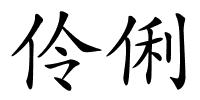 伶俐